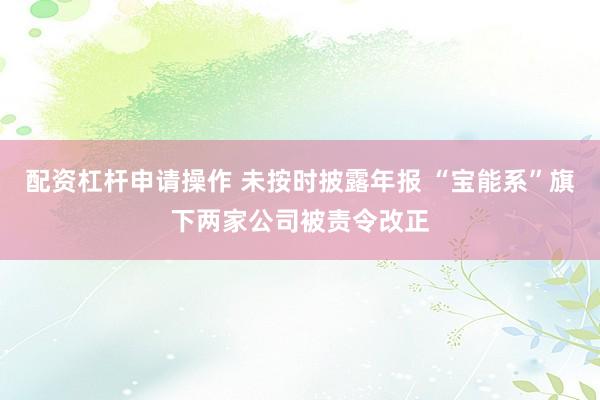 配资杠杆申请操作 未按时披露年报 “宝能系”旗下两家公司被责令改正